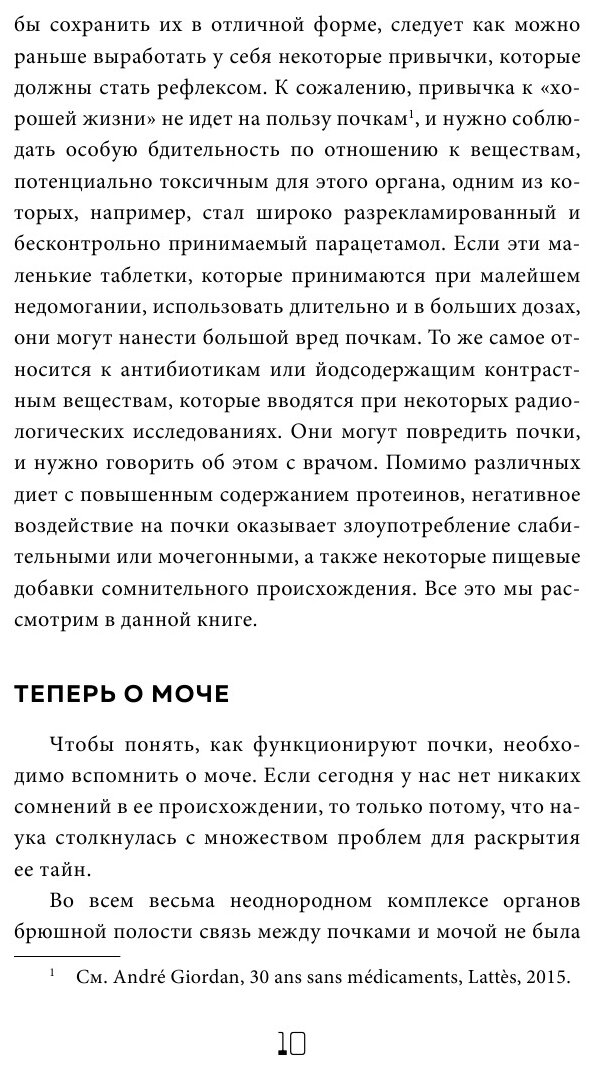 бы сохранить их в отличной форме, следует как можно раньше выработать у себя некоторые привычки, которые должны стать рефлексом. К сожалению, привычка к «хорошей жизни» не идет на пользу почкам$^1$, и нужно соблюдать особую бдительность по отношению к веществам, потенциально токсичным для этого органа, одним из которых, например, стал широко разрекламированный и бесконтрольно принимаемый парацетамол. Если эти маленькие таблетки, которые принимаются при малейшем недомогании, использовать длительно и в больших дозах, они могут нанести большой вред почкам. То же самое относится к антибиотикам или йодсодержащим контрастным веществам, которые вводятся при некоторых радиологических исследованиях. Они могут повредить почки, и нужно говорить об этом с врачом. Помимо различных диет с повышенным содержанием протеинов, негативное воздействие на почки оказывает злоупотребление слабительными или мочегонными, а также некоторые пищевые добавки сомнительного происхождения. Все это мы рассмотрим в данной книге.

ТЕПЕРЬ О МОЧЕ

Чтобы понять, как функционируют почки, необходимо вспомнить о моче. Если сегодня у нас нет никаких сомнений в ее происхождении, то только потому, что наука столкнулась с множеством проблем для раскрытия ее тайн.

Во всем весьма неоднородном комплексе органов брюшной полости связь между почками и мочой не была

$^1$ См. André Giordan, 30 ans sans médicaments, Lattès, 2015.

10